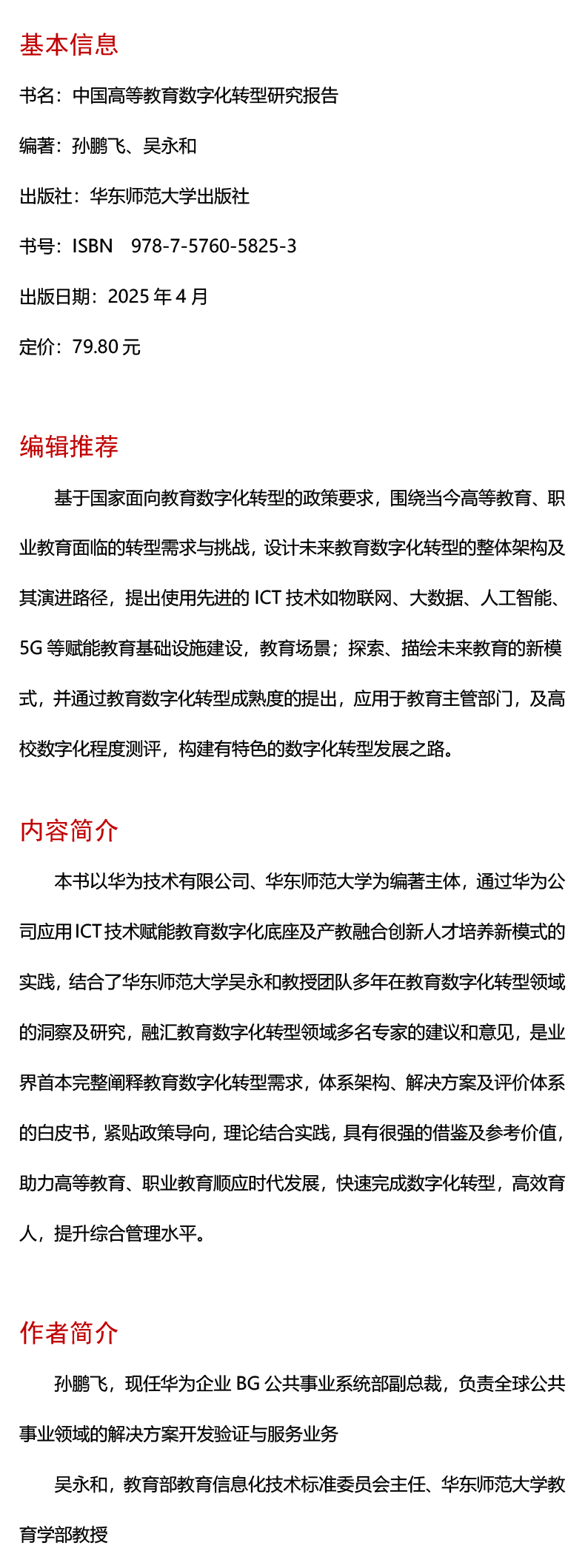 基本信息

书名：中国高等教育数字化转型研究报告

编著：孙鹏飞、吴永和

出版社：华东师范大学出版社

书号：ISBN　978-7-5760-5825-3

出版日期：2025 年 4 月

定价：79.80 元

编辑推荐

基于国家面向教育数字化转型的政策要求，围绕当今高等教育、职业教育面临的转型需求与挑战，设计未来教育数字化转型的整体架构及其演进路径，提出使用先进的 ICT 技术如物联网、大数据、人工智能、5G 等赋能教育基础设施建设，教育场景；探索、描绘未来教育的新模式，并通过教育数字化转型成熟度的提出，应用于教育主管部门，及高校数字化程度测评，构建有特色的数字化转型发展之路。

内容简介

本书以华为技术有限公司、华东师范大学为编著主体，通过华为公司应用ICT技术赋能教育数字化底座及产教融合创新人才培养新模式的实践，结合了华东师范大学吴永和教授团队多年在教育数字化转型领域的洞察及研究，融汇教育数字化转型领域多名专家的建议和意见，是业界首本完整阐释教育数字化转型需求，体系架构、解决方案及评价体系的白皮书，紧贴政策导向，理论结合实践，具有很强的借鉴及参考价值，助力高等教育、职业教育顺应时代发展，快速完成数字化转型，高效育人，提升综合管理水平。

作者简介

孙鹏飞，现任华为企业 BG 公共事业系统部副总裁，负责全球公共事业领域的解决方案开发验证与服务业务

吴永和，教育部教育信息化技术标准委员会主任、华东师范大学教育学部教授